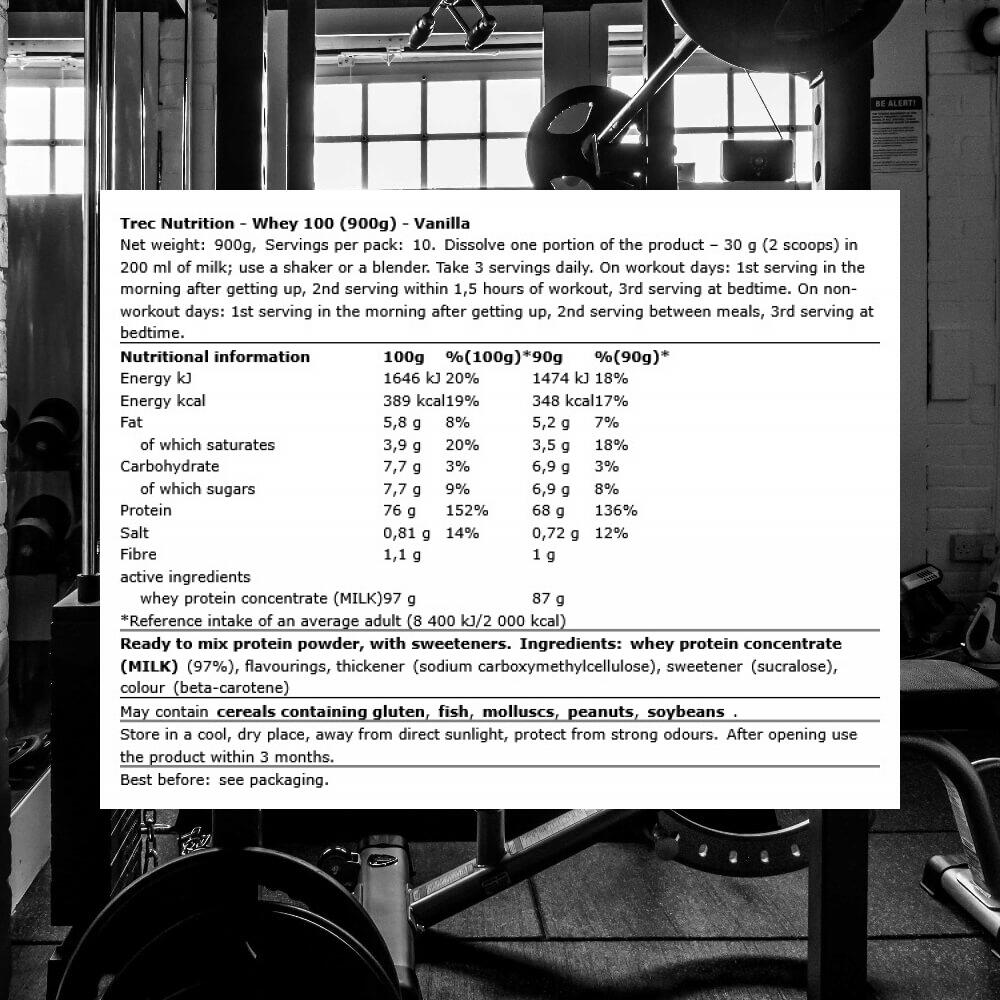 BE ALERT!

Trec Nutrition - Whey 100 (900g) - Vanilla
Net weight: 900g, Servings per pack: 10. Dissolve one portion of the product – 30 g (2 scoops) in 200 ml of milk; use a shaker or a blender. Take 3 servings daily. On workout days: 1st serving in the morning after getting up, 2nd serving within 1,5 hours of workout, 3rd serving at bedtime. On non-workout days: 1st serving in the morning after getting up, 2nd serving between meals, 3rd serving at bedtime.

| Nutritional information | 100g | %(100g)* | 90g | %(90g)* |
|---|---|---|---|---|
| Energy kJ | 1646 kJ | 20% | 1474 kJ | 18% |
| Energy kcal | 389 kcal | 19% | 348 kcal | 17% |
| Fat | 5,8 g | 8% | 5,2 g | 7% |
| of which saturates | 3,9 g | 20% | 3,5 g | 18% |
| Carbohydrate | 7,7 g | 3% | 6,9 g | 3% |
| of which sugars | 7,7 g | 9% | 6,9 g | 8% |
| Protein | 76 g | 152% | 68 g | 136% |
| Salt | 0,81 g | 14% | 0,72 g | 12% |
| Fibre | 1,1 g | | 1 g | |
| active ingredients | | | | |
| whey protein concentrate (MILK) | 97 g | | 87 g | |

*Reference intake of an average adult (8 400 kJ/2 000 kcal)

Ready to mix protein powder, with sweeteners. Ingredients: whey protein concentrate (MILK) (97%), flavourings, thickener (sodium carboxymethylcellulose), sweetener (sucralose), colour (beta-carotene)

May contain cereals containing gluten, fish, molluscs, peanuts, soybeans .

Store in a cool, dry place, away from direct sunlight, protect from strong odours. After opening use the product within 3 months.

Best before: see packaging.